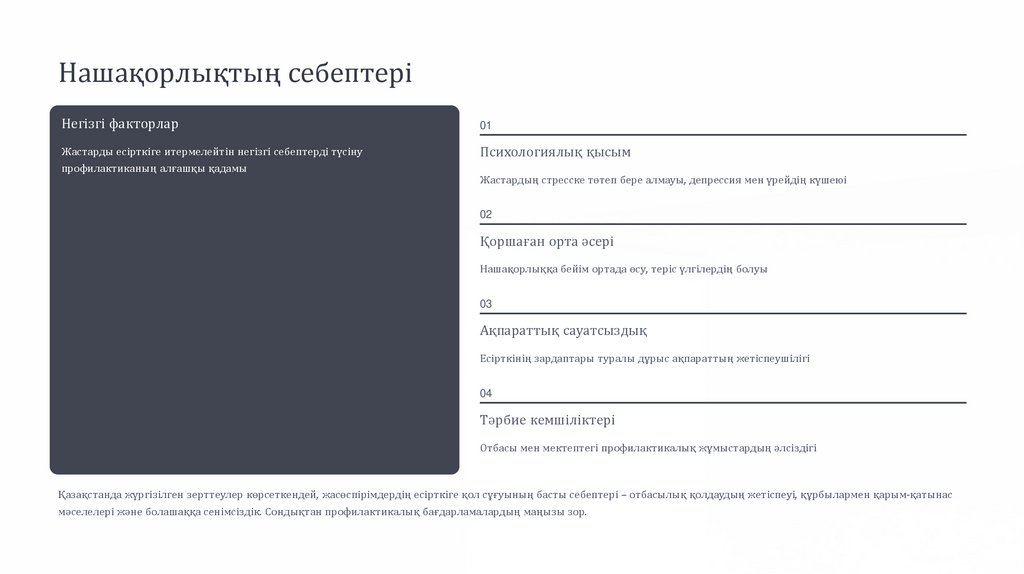 Нашақорлықтың себептері

Негізгі факторлар

Жастарды есірткіге итермелейтін негізгі себептерді түсіну профилактиканың алғашқы қадамы

01

Психологиялық қысым

Жастардың стресске төтеп бере алмауы, депрессия мен үрейдің күшеюі

02

Қоршаған орта әсері

Нашақорлыққа бейім ортада өсу, теріс үлгілердің болуы

03

Ақпараттық сауатсыздық

Есірткінің зардаптары туралы дұрыс ақпараттың жетіспеушілігі

04

Тәрбие кемшіліктері

Отбасы мен мектептегі профилактикалық жұмыстардың әлсіздігі

Қазақстанда жүргізілген зерттеулер көрсеткендей, жасөспірімдердің есірткіге қол сұғуының басты себептері – отбасылық қолдаудың жетіспеуі, құрбылармен қарым-қатынас мәселелері және болашаққа сенімсіздік. Сондықтан профилактикалық бағдарламалардың маңызы зор.